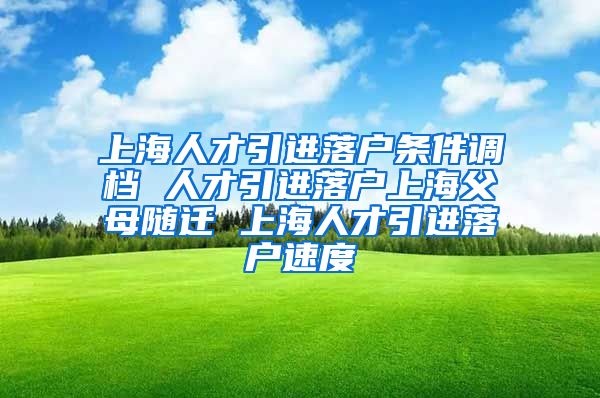 上海人才引进落户条件调档 人才引进落户上海父母随迁 上海人才引进落户速度